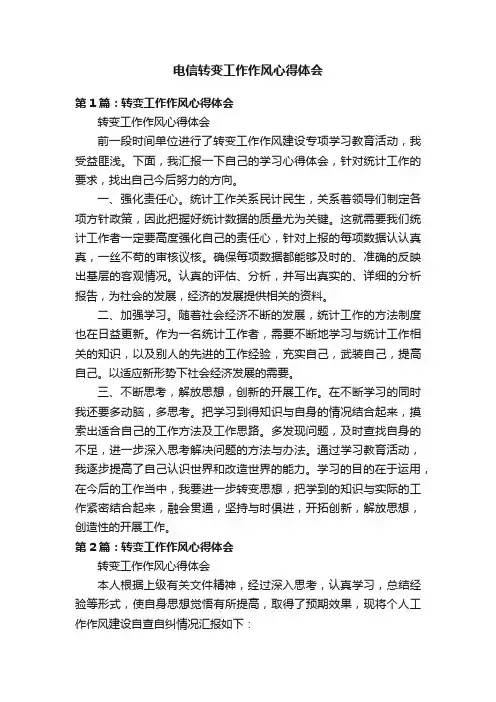 电信转变工作作风心得体会

第1篇：转变工作作风心得体会

转变工作作风心得体会

前一段时间单位进行了转变工作作风建设专项学习教育活动，我受益匪浅。下面，我汇报一下自己的学习心得体会，针对统计工作的要求，找出自己今后努力的方向。

一、强化责任心。统计工作关系民计民生，关系着领导们制定各项方针政策，因此把握好统计数据的质量尤为关键。这就需要我们统计工作者一定要高度强化自己的责任心，针对上报的每项数据认认真真，一丝不苟的审核议核。确保每项数据都能够及时的、准确的反映出基层的客观情况。认真的评估、分析，并写出真实的、详细的分析报告，为社会的发展，经济的发展提供相关的资料。

二、加强学习。随着社会经济不断的发展，统计工作的方法制度也在日益更新。作为一名统计工作者，需要不断地学习与统计工作相关的知识，以及别人的先进的工作经验，充实自己，武装自己，提高自己。以适应新形势下社会经济发展的需要。

三、不断思考，解放思想，创新的开展工作。在不断学习的同时我还要多动脑，多思考。把学习到得知识与自身的情况结合起来，摸索出适合自己的工作方法及工作思路。多发现问题，及时查找自身的不足，进一步深入思考解决问题的方法与办法。通过学习教育活动，我逐步提高了自己认识世界和改造世界的能力。学习的目的在于运用，在今后的工作当中，我要进一步转变思想，把学到的知识与实际的工作紧密结合起来，融会贯通，坚持与时俱进，开拓创新，解放思想，创造性的开展工作。

第2篇：转变工作作风心得体会

转变工作作风心得体会

本人根据上级有关文件精神，经过深入思考，认真学习，总结经验等形式，使自身思想觉悟有所提高，取得了预期效果，现将个人工作作风建设自查自纠情况汇报如下：